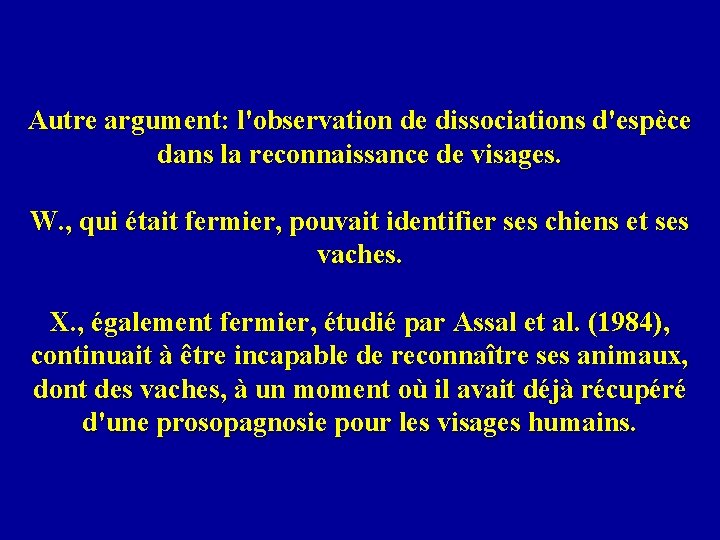 Autre argument: l'observation de dissociations d'espèce dans la reconnaissance de visages.

W., qui était fermier, pouvait identifier ses chiens et ses vaches.

X., également fermier, étudié par Assal et al. (1984), continuait à être incapable de reconnaître ses animaux, dont des vaches, à un moment où il avait déjà récupéré d'une prosopagnosie pour les visages humains.